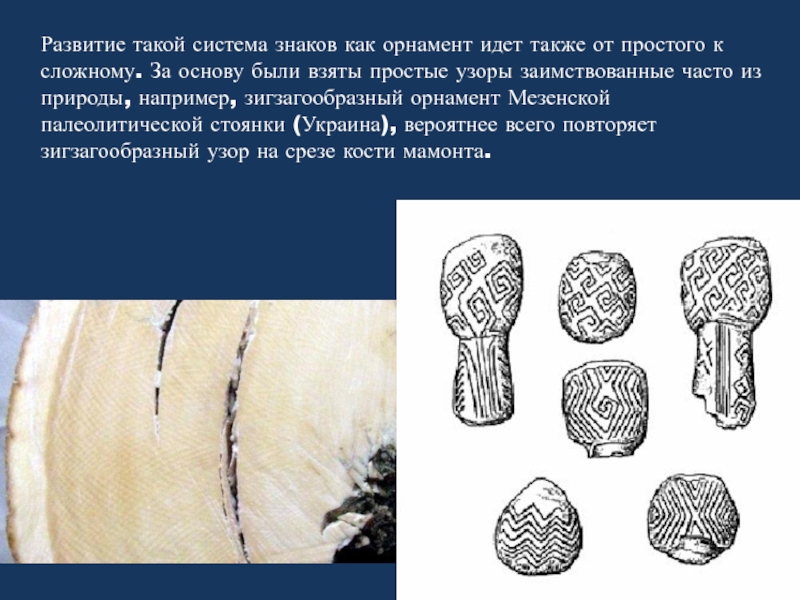 Развитие такой система знаков как орнамент идет также от простого к сложному. За основу были взяты простые узоры заимствованные часто из природы, например, зигзагообразный орнамент Мезенской палеолитической стоянки (Украина), вероятнее всего повторяет зигзагообразный узор на срезе кости мамонта.